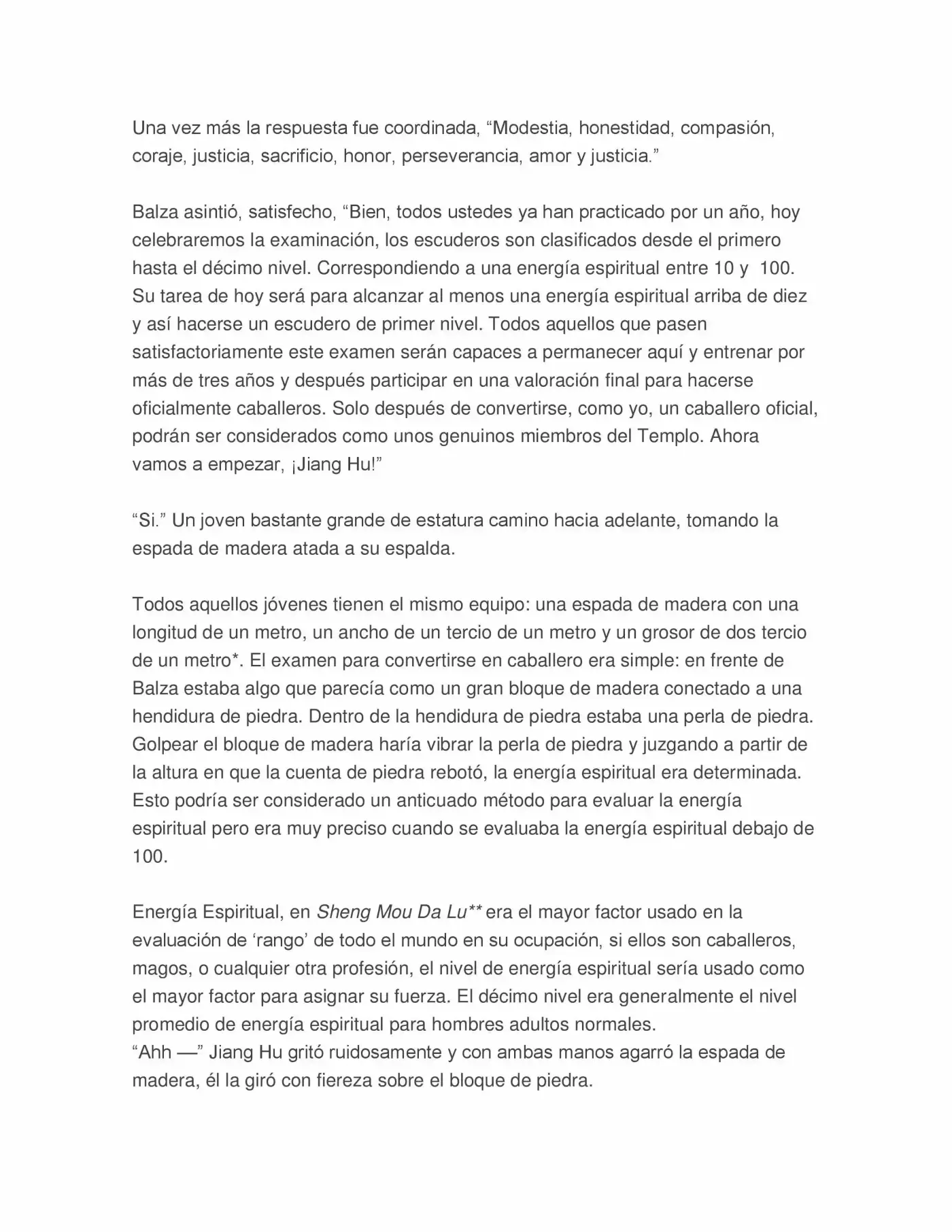 Una vez más la respuesta fue coordinada, “Modestia, honestidad, compasión, coraje, justicia, sacrificio, honor, perseverancia, amor y justicia.”

Balza asintió, satisfecho, “Bien, todos ustedes ya han practicado por un año, hoy celebraremos la examinación, los escuderos son clasificados desde el primero hasta el décimo nivel. Correspondiendo a una energía espiritual entre 10 y 100. Su tarea de hoy será para alcanzar al menos una energía espiritual arriba de diez y así hacerse un escudero de primer nivel. Todos aquellos que pasen satisfactoriamente este examen serán capaces a permanecer aquí y entrenar por más de tres años y después participar en una valoración final para hacerse oficialmente caballeros. Solo después de convertirse, como yo, un caballero oficial, podrán ser considerados como unos genuinos miembros del Templo. Ahora vamos a empezar, ¡Jiang Hu!”

“Si.” Un joven bastante grande de estatura camino hacia adelante, tomando la espada de madera atada a su espalda.

Todos aquellos jóvenes tienen el mismo equipo: una espada de madera con una longitud de un metro, un ancho de un tercio de un metro y un grosor de dos tercio de un metro*. El examen para convertirse en caballero era simple: en frente de Balza estaba algo que parecía como un gran bloque de madera conectado a una hendidura de piedra. Dentro de la hendidura de piedra estaba una perla de piedra. Golpear el bloque de madera haría vibrar la perla de piedra y juzgando a partir de la altura en que la cuenta de piedra rebotó, la energía espiritual era determinada. Esto podría ser considerado un anticuado método para evaluar la energía espiritual pero era muy preciso cuando se evaluaba la energía espiritual debajo de 100.

Energía Espiritual, en Sheng Mou Da Lu** era el mayor factor usado en la evaluación de ‘rango’ de todo el mundo en su ocupación, si ellos son caballeros, magos, o cualquier otra profesión, el nivel de energía espiritual sería usado como el mayor factor para asignar su fuerza. El décimo nivel era generalmente el nivel promedio de energía espiritual para hombres adultos normales.
“Ahh —” Jiang Hu gritó ruidosamente y con ambas manos agarró la espada de madera, él la giró con fiereza sobre el bloque de piedra.